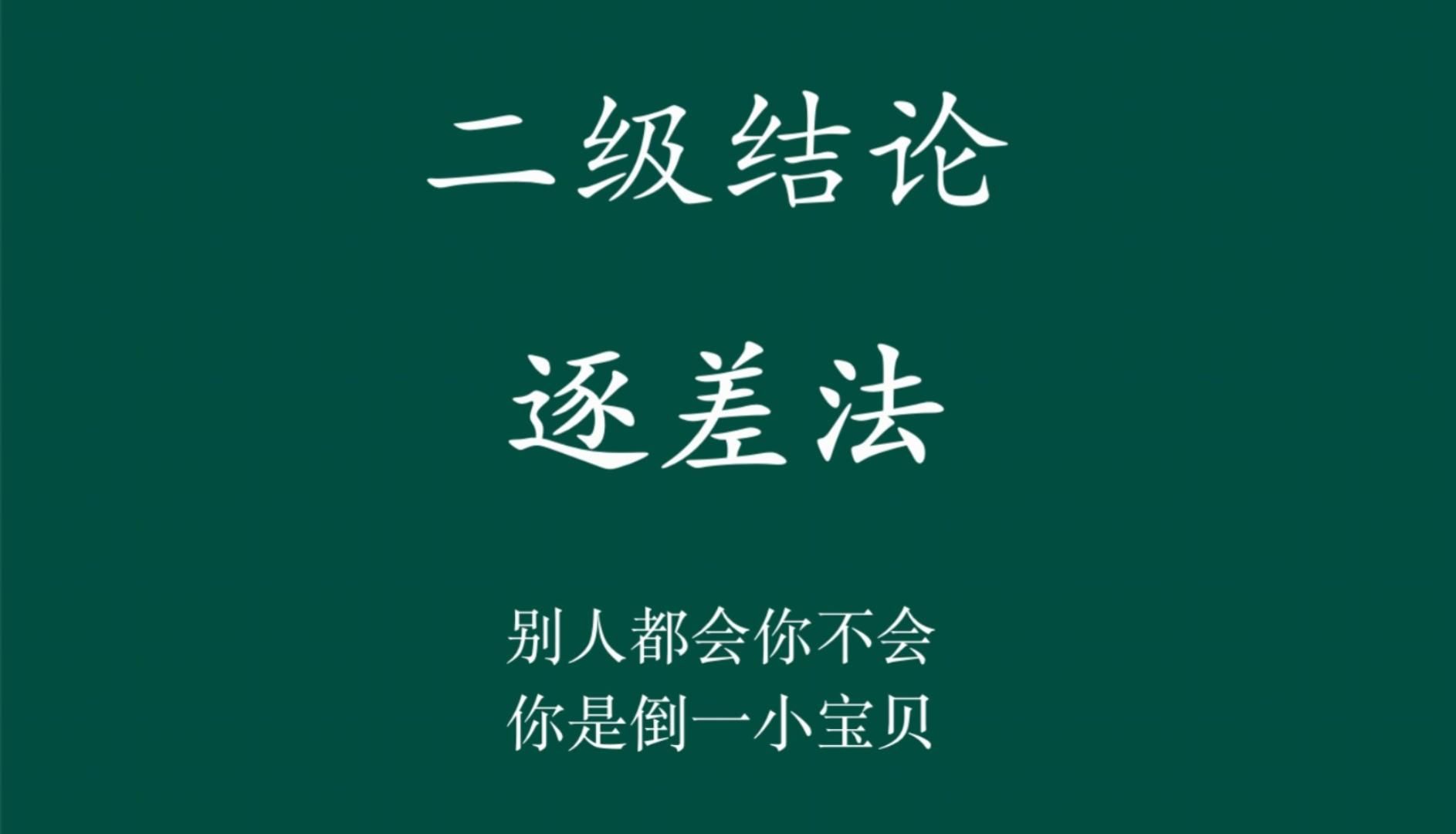 二级结论

逐差法

别人都会你不会
你是倒一小宝贝